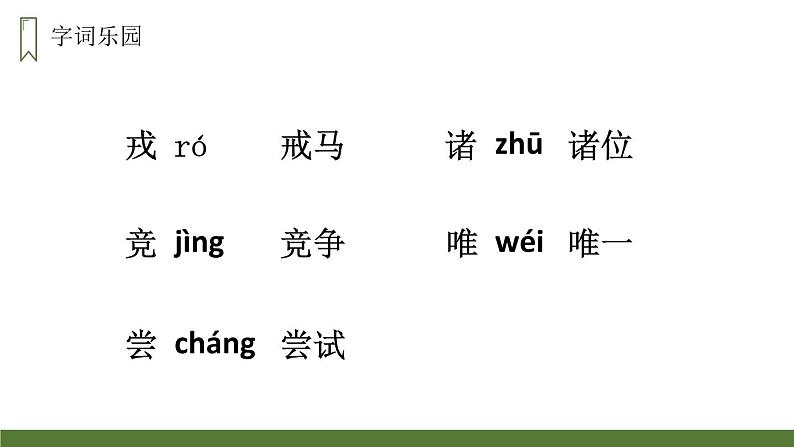 字词乐园

戎 ró 戒马 诸 zhū 诸位

竞 jìng 竞争 唯 wéi 唯一

尝 cháng 尝试